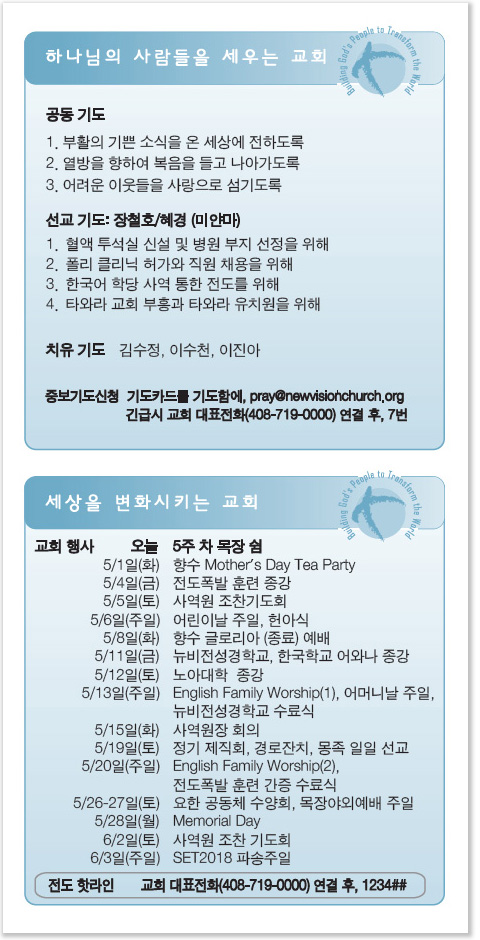 하나님의 사람들을 세우는 교회

Building God's People to Transform the World

공동 기도
1. 부활의 기쁜 소식을 온 세상에 전하도록
2. 열방을 향하여 복음을 들고 나아가도록
3. 어려운 이웃들을 사랑으로 섬기도록

선교 기도: 장철호/혜경 (미얀마)
1. 혈액 투석실 신설 및 병원 부지 선정을 위해
2. 폴리 클리닉 허가와 직원 채용을 위해
3. 한국어 학당 사역 통한 전도를 위해
4. 타와라 교회 부흥과 타와라 유치원을 위해

치유 기도 김수정, 이수천, 이진아

중보기도신청 기도카드를 기도함에, pray@newvisionchurch.org
긴급시 교회 대표전화(408-719-0000) 연결 후, 7번

세상을 변화시키는 교회

Building God's People to Transform the World

| 교회 행사 | 오늘 | 5주 차 목장 쉼 |
|---|---|---|
| | 5/1일(화) | 향수 Mother's Day Tea Party |
| | 5/4일(금) | 전도폭발 훈련 종강 |
| | 5/5일(토) | 사역원 조찬기도회 |
| | 5/6일(주일) | 어린이날 주일, 헌아식 |
| | 5/8일(화) | 향수 글로리아 (종료) 예배 |
| | 5/11일(금) | 뉴비전성경학교, 한국학교 어와나 종강 |
| | 5/12일(토) | 노아대학 종강 |
| | 5/13일(주일) | English Family Worship(1), 어머니날 주일, 뉴비전성경학교 수료식 |
| | 5/15일(화) | 사역원장 회의 |
| | 5/19일(토) | 정기 제직회, 경로잔치, 몽족 일일 선교 |
| | 5/20일(주일) | English Family Worship(2), 전도폭발 훈련 간증 수료식 |
| | 5/26-27일(토) | 요한 공동체 수양회, 목장야외예배 주일 |
| | 5/28일(월) | Memorial Day |
| | 6/2일(토) | 사역원 조찬 기도회 |
| | 6/3일(주일) | SET2018 파송주일 |

전도 핫라인 교회 대표전화(408-719-0000) 연결 후, 1234##